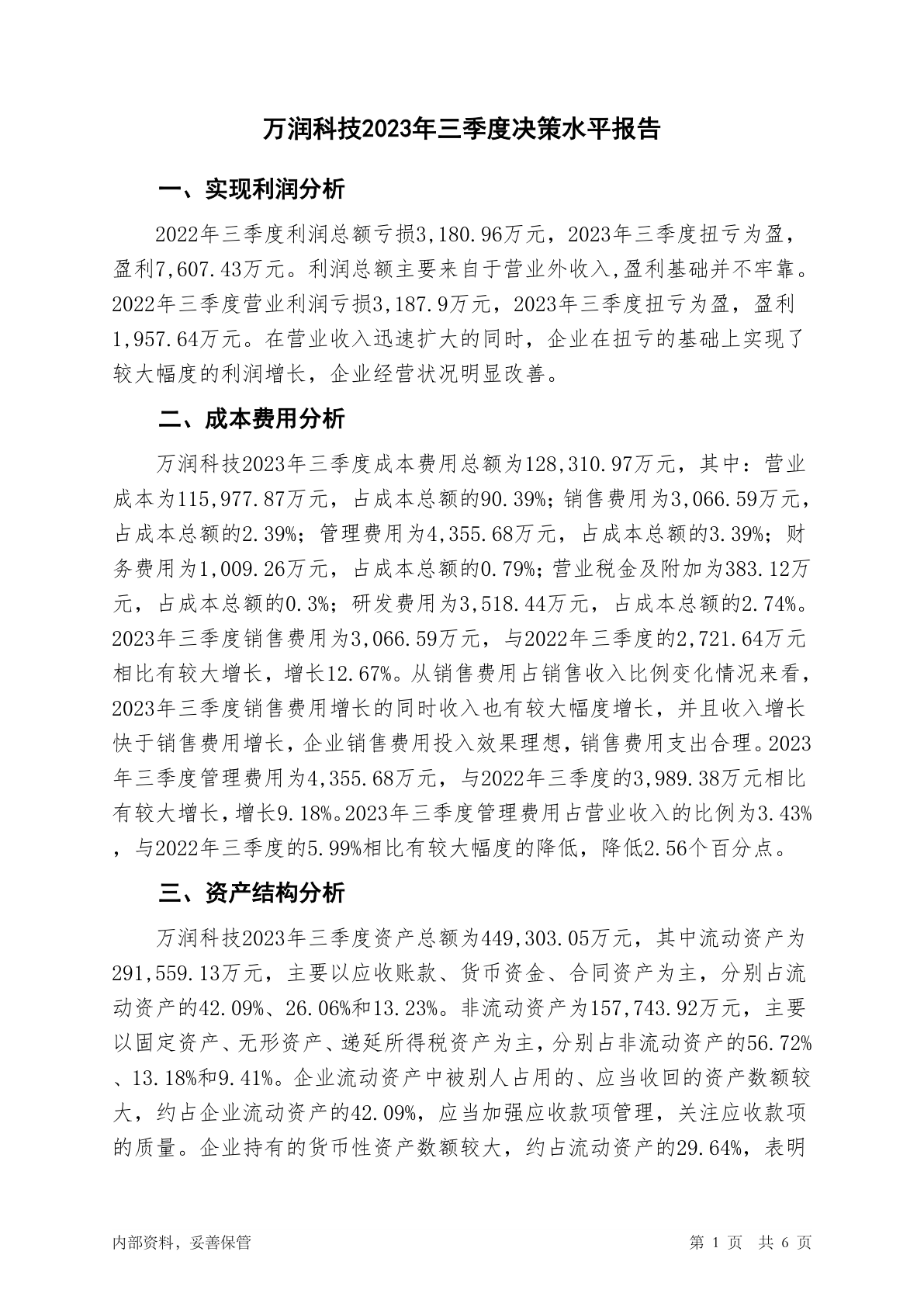 万润科技2023年三季度决策水平报告

一、实现利润分析

2022年三季度利润总额亏损3,180.96万元，2023年三季度扭亏为盈，盈利7,607.43万元。利润总额主要来自于营业外收入,盈利基础并不牢靠。2022年三季度营业利润亏损3,187.9万元，2023年三季度扭亏为盈，盈利1,957.64万元。在营业收入迅速扩大的同时，企业在扭亏的基础上实现了较大幅度的利润增长，企业经营状况明显改善。

二、成本费用分析

万润科技2023年三季度成本费用总额为128,310.97万元，其中：营业成本为115,977.87万元，占成本总额的90.39%；销售费用为3,066.59万元，占成本总额的2.39%；管理费用为4,355.68万元，占成本总额的3.39%；财务费用为1,009.26万元，占成本总额的0.79%；营业税金及附加为383.12万元，占成本总额的0.3%；研发费用为3,518.44万元，占成本总额的2.74%。2023年三季度销售费用为3,066.59万元，与2022年三季度的2,721.64万元相比有较大增长，增长12.67%。从销售费用占销售收入比例变化情况来看，2023年三季度销售费用增长的同时收入也有较大幅度增长，并且收入增长快于销售费用增长，企业销售费用投入效果理想，销售费用支出合理。2023年三季度管理费用为4,355.68万元，与2022年三季度的3,989.38万元相比有较大增长，增长9.18%。2023年三季度管理费用占营业收入的比例为3.43%，与2022年三季度的5.99%相比有较大幅度的降低，降低2.56个百分点。

三、资产结构分析

万润科技2023年三季度资产总额为449,303.05万元，其中流动资产为291,559.13万元，主要以应收账款、货币资金、合同资产为主，分别占流动资产的42.09%、26.06%和13.23%。非流动资产为157,743.92万元，主要以固定资产、无形资产、递延所得税资产为主，分别占非流动资产的56.72%、13.18%和9.41%。企业流动资产中被别人占用的、应当收回的资产数额较大，约占企业流动资产的42.09%，应当加强应收款项管理，关注应收款项的质量。企业持有的货币性资产数额较大，约占流动资产的29.64%，表明

内部资料，妥善保管

第 1 页 共 6 页